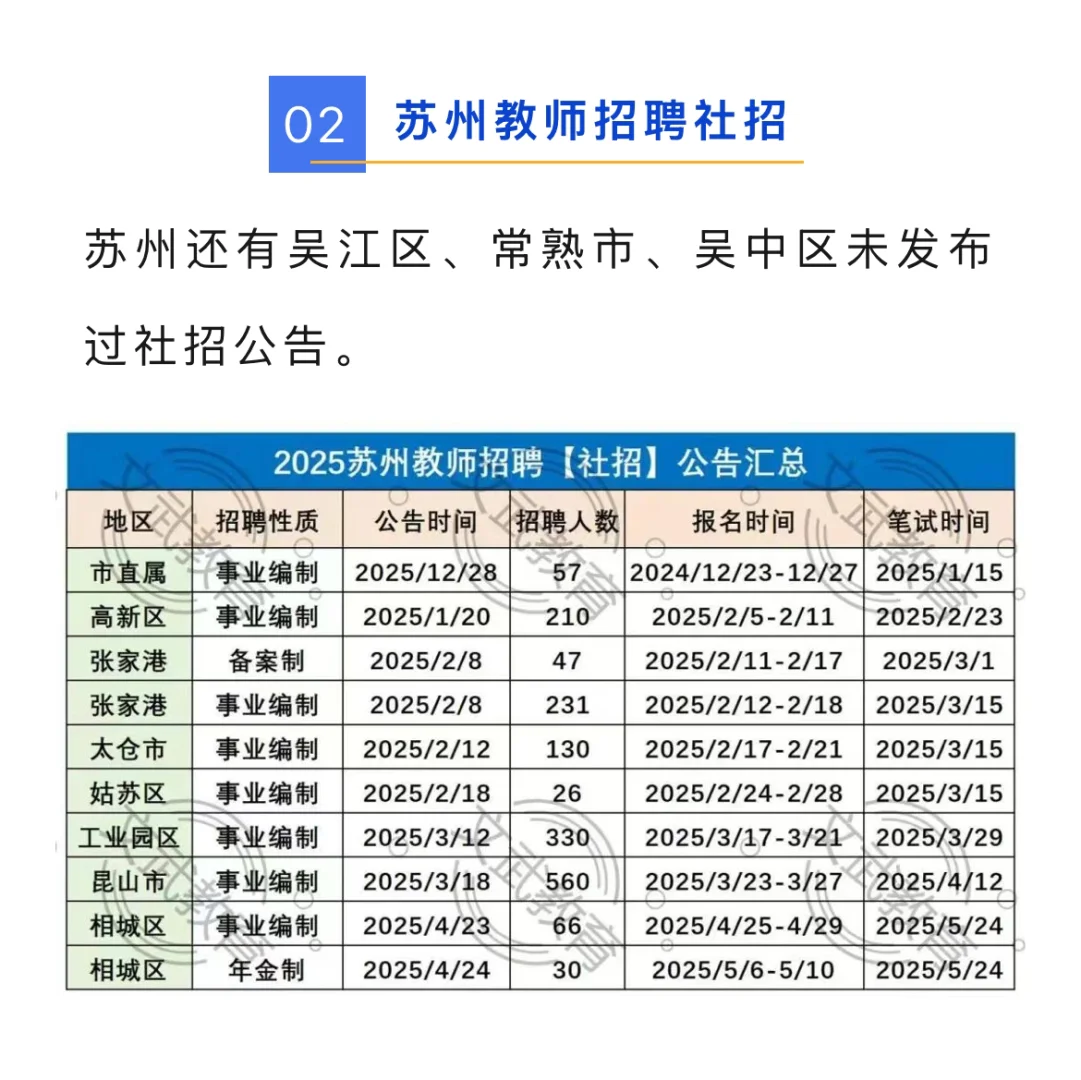 02 苏州教师招聘社招

苏州还有吴江区、常熟市、吴中区未发布过社招公告。

2025苏州教师招聘【社招】公告汇总

| 地区 | 招聘性质 | 公告时间 | 招聘人数 | 报名时间 | 笔试时间 |
|---|---|---|---|---|---|
| 市直属 | 事业编制 | 2025/12/28 | 57 | 2024/12/23-12/27 | 2025/1/15 |
| 高新区 | 事业编制 | 2025/1/20 | 210 | 2025/2/5-2/11 | 2025/2/23 |
| 张家港 | 备案制 | 2025/2/8 | 47 | 2025/2/11-2/17 | 2025/3/1 |
| 张家港 | 事业编制 | 2025/2/8 | 231 | 2025/2/12-2/18 | 2025/3/15 |
| 太仓市 | 事业编制 | 2025/2/12 | 130 | 2025/2/17-2/21 | 2025/3/15 |
| 姑苏区 | 事业编制 | 2025/2/18 | 26 | 2025/2/24-2/28 | 2025/3/15 |
| 工业园区 | 事业编制 | 2025/3/12 | 330 | 2025/3/17-3/21 | 2025/3/29 |
| 昆山市 | 事业编制 | 2025/3/18 | 560 | 2025/3/23-3/27 | 2025/4/12 |
| 相城区 | 事业编制 | 2025/4/23 | 66 | 2025/4/25-4/29 | 2025/5/24 |
| 相城区 | 年金制 | 2025/4/24 | 30 | 2025/5/6-5/10 | 2025/5/24 |